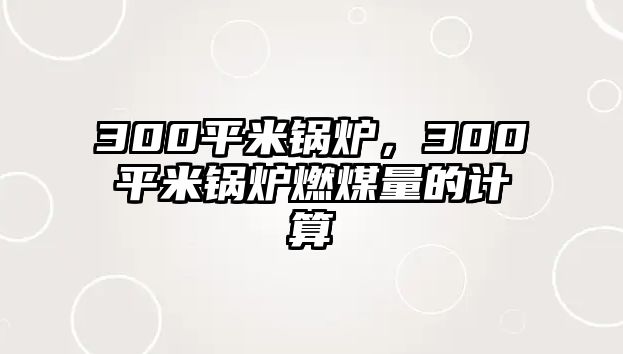 300平米锅炉，300平米锅炉燃煤量的计算